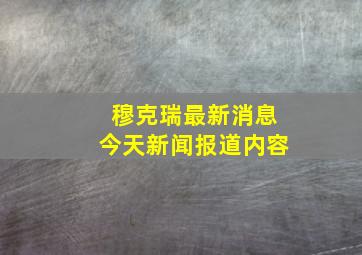 穆克瑞最新消息
今天新闻报道内容